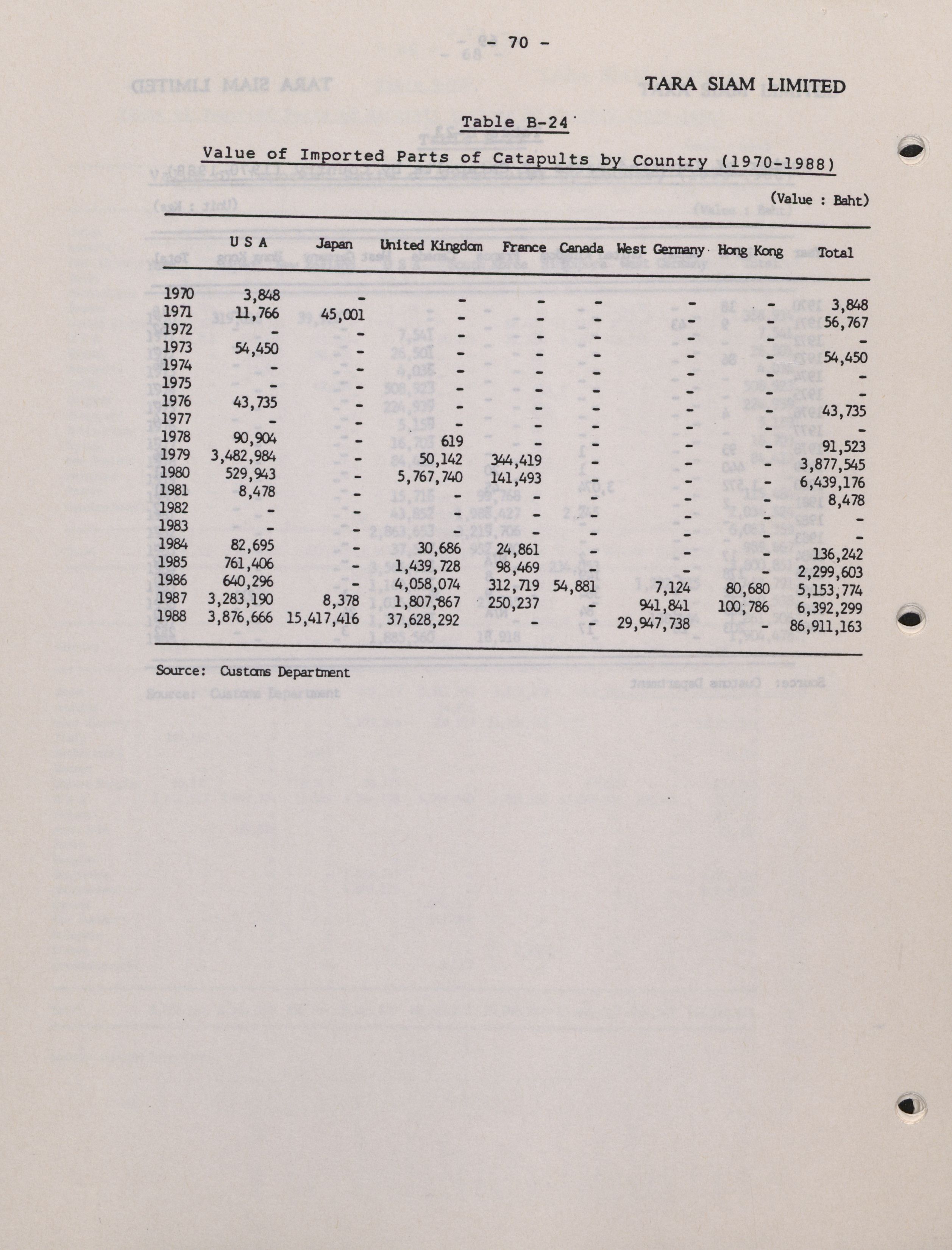 - 70 -

TARA SIAM LIMITED

Table B-24

Value of Imported Parts of Catapults by Country (1970-1988)

(Value : Baht)

| | U S A | Japan | United Kingdom | France | Canada | West Germany | Hong Kong | Total |
|---|---|---|---|---|---|---|---|---|
| 1970 | 3,848 | - | - | - | - | - | - | 3,848 |
| 1971 | 11,766 | 45,001 | - | - | - | - | - | 56,767 |
| 1972 | - | - | - | - | - | - | - | - |
| 1973 | 54,450 | - | - | - | - | - | - | 54,450 |
| 1974 | - | - | - | - | - | - | - | - |
| 1975 | - | - | - | - | - | - | - | - |
| 1976 | 43,735 | - | - | - | - | - | - | 43,735 |
| 1977 | - | - | - | - | - | - | - | - |
| 1978 | 90,904 | - | 619 | - | - | - | - | 91,523 |
| 1979 | 3,482,984 | - | 50,142 | 344,419 | - | - | - | 3,877,545 |
| 1980 | 529,943 | - | 5,767,740 | 141,493 | - | - | - | 6,439,176 |
| 1981 | 8,478 | - | - | - | - | - | - | 8,478 |
| 1982 | - | - | - | - | - | - | - | - |
| 1983 | - | - | - | - | - | - | - | - |
| 1984 | 82,695 | - | 30,686 | 24,861 | - | - | - | 136,242 |
| 1985 | 761,406 | - | 1,439,728 | 98,469 | - | - | - | 2,299,603 |
| 1986 | 640,296 | - | 4,058,074 | 312,719 | 54,881 | 7,124 | 80,680 | 5,153,774 |
| 1987 | 3,283,190 | 8,378 | 1,807,867 | 250,237 | - | 941,841 | 100,786 | 6,392,299 |
| 1988 | 3,876,666 | 15,417,416 | 37,628,292 | - | - | 29,947,738 | - | 86,911,163 |

Source: Customs Department